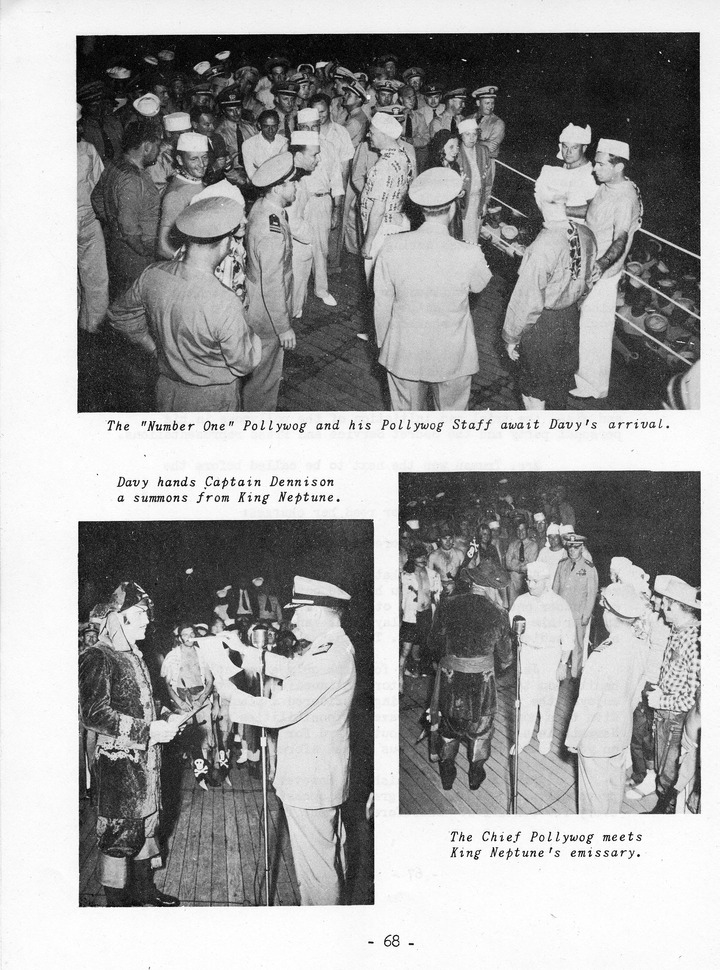 The "Number One" Pollywog and his Pollywog Staff await Davy's arrival.

Davy hands Captain Dennison a summons from King Neptune.

The Chief Pollywog meets King Neptune's emissary.

- 68 -